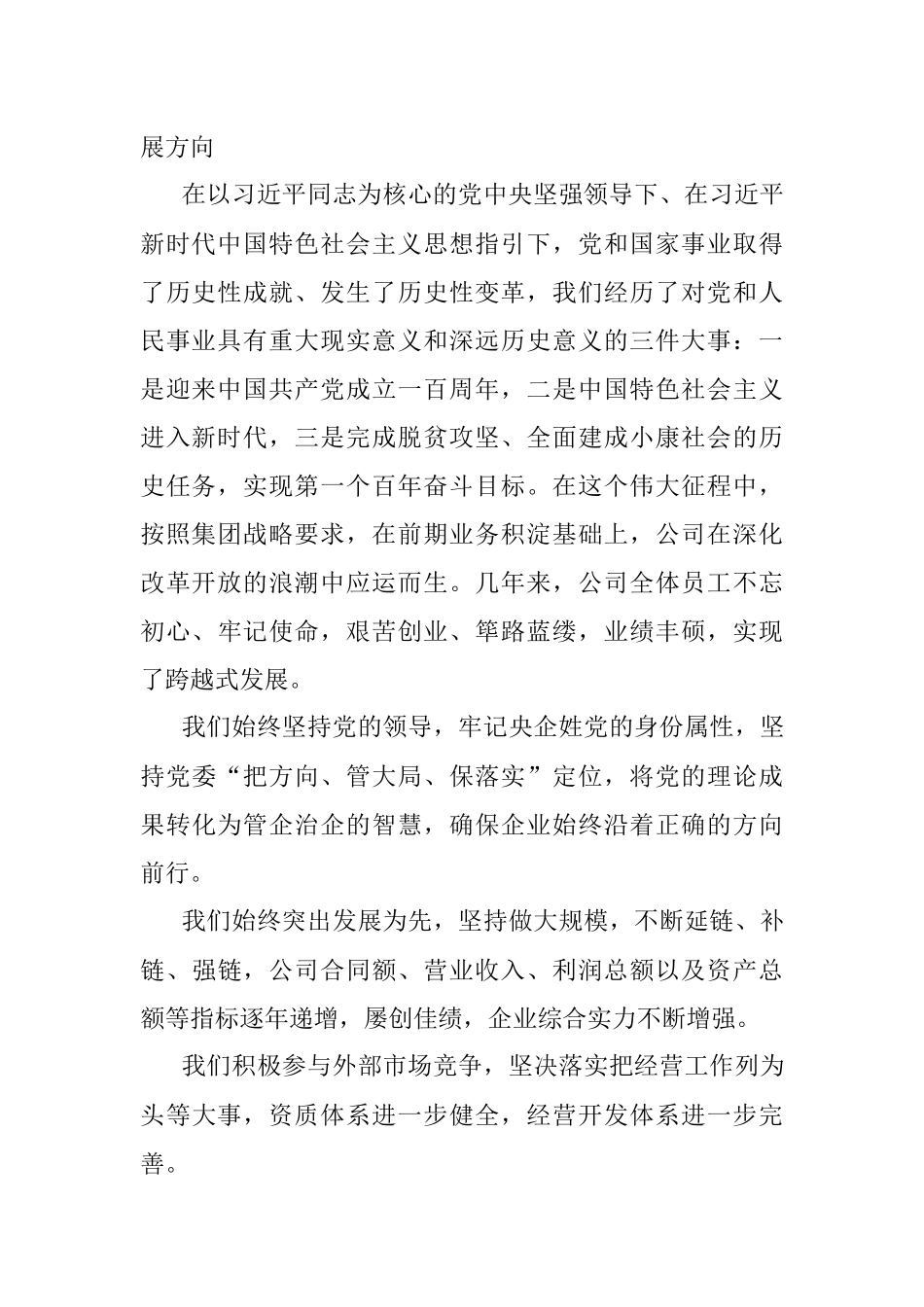 展方向

在以习近平同志为核心的党中央坚强领导下、在习近平新时代中国特色社会主义思想指引下，党和国家事业取得了历史性成就、发生了历史性变革，我们经历了对党和人民事业具有重大现实意义和深远历史意义的三件大事：一是迎来中国共产党成立一百周年，二是中国特色社会主义进入新时代，三是完成脱贫攻坚、全面建成小康社会的历史任务，实现第一个百年奋斗目标。在这个伟大征程中，按照集团战略要求，在前期业务积淀基础上，公司在深化改革开放的浪潮中应运而生。几年来，公司全体员工不忘初心、牢记使命，艰苦创业、筚路蓝缕，业绩丰硕，实现了跨越式发展。

我们始终坚持党的领导，牢记央企姓党的身份属性，坚持党委“把方向、管大局、保落实”定位，将党的理论成果转化为管企治企的智慧，确保企业始终沿着正确的方向前行。

我们始终突出发展为先，坚持做大规模，不断延链、补链、强链，公司合同额、营业收入、利润总额以及资产总额等指标逐年递增，屡创佳绩，企业综合实力不断增强。

我们积极参与外部市场竞争，坚决落实把经营工作列为头等大事，资质体系进一步健全，经营开发体系进一步完善。